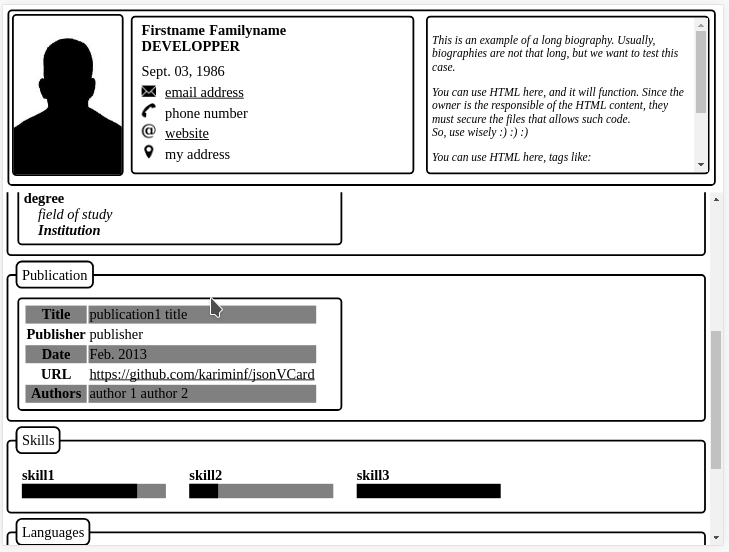 Firstname Familyname
DEVELOPPER

Sept. 03, 1986

email address

phone number

website

my address

This is an example of a long biography. Usually, biographies are not that long, but we want to test this case.

You can use HTML here, and it will function. Since the owner is the responsible of the HTML content, they must secure the files that allows such code.
So, use wisely :) :) :)

You can use HTML here, tags like:

degree
field of study
Institution

Publication

| Title | publication1 title |
|---|---|
| Publisher | publisher |
| Date | Feb. 2013 |
| URL | https://github.com/kariminf/jsonVCard |
| Authors | author 1 author 2 |

Skills

skill1

skill2

skill3

Languages